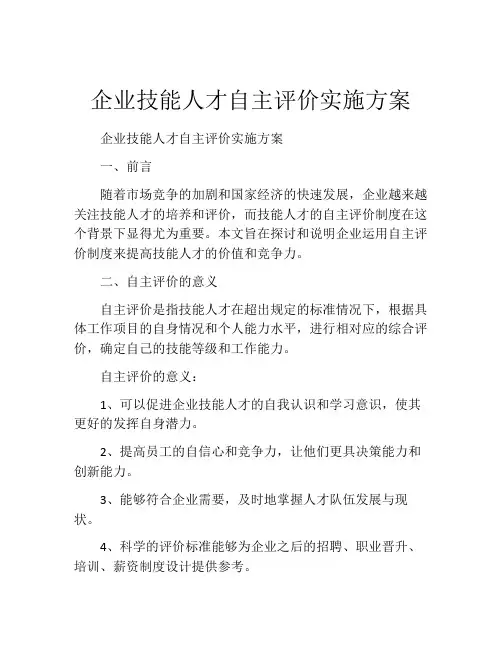 企业技能人才自主评价实施方案

企业技能人才自主评价实施方案

一、前言

随着市场竞争的加剧和国家经济的快速发展，企业越来越关注技能人才的培养和评价，而技能人才的自主评价制度在这个背景下显得尤为重要。本文旨在探讨和说明企业运用自主评价制度来提高技能人才的价值和竞争力。

二、自主评价的意义

自主评价是指技能人才在超出规定的标准情况下，根据具体工作项目的自身情况和个人能力水平，进行相对应的综合评价，确定自己的技能等级和工作能力。

自主评价的意义：

1、可以促进企业技能人才的自我认识和学习意识，使其更好的发挥自身潜力。

2、提高员工的自信心和竞争力，让他们更具决策能力和创新能力。

3、能够符合企业需要，及时地掌握人才队伍发展与现状。

4、科学的评价标准能够为企业之后的招聘、职业晋升、培训、薪资制度设计提供参考。